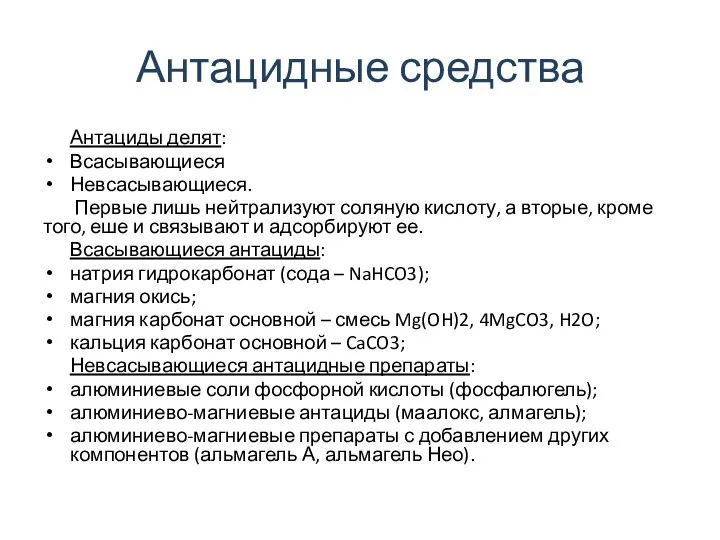 Антацидные средства

Антациды делят:

• Всасывающиеся
• Невсасывающиеся.

Первые лишь нейтрализуют соляную кислоту, а вторые, кроме того, еше и связывают и адсорбируют ее.

Всасывающиеся антациды:

• натрия гидрокарбонат (сода – $NaHCO3$);
• магния окись;
• магния карбонат основной – смесь $Mg(OH)2$, $4MgCO3$, $H2O$;
• кальция карбонат основной – $CaCO3$;

Невсасывающиеся антацидные препараты:

• алюминиевые соли фосфорной кислоты (фосфалюгель);
• алюминиево-магниевые антациды (маалокс, алмагель);
• алюминиево-магниевые препараты с добавлением других компонентов (альмагель А, альмагель Нео).